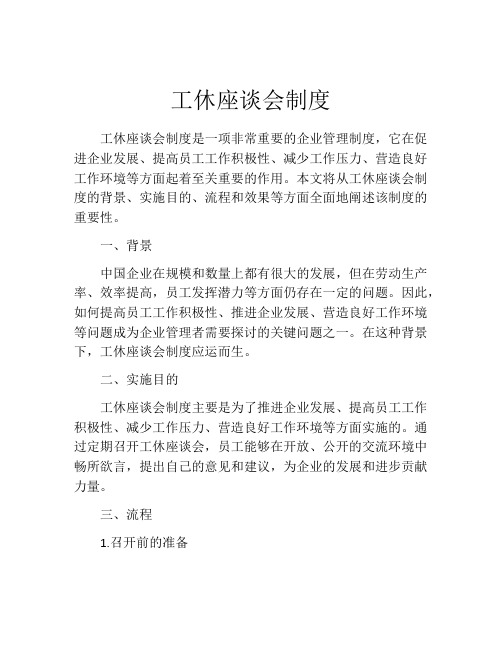 工休座谈会制度

工休座谈会制度是一项非常重要的企业管理制度，它在促进企业发展、提高员工工作积极性、减少工作压力、营造良好工作环境等方面起着至关重要的作用。本文将从工休座谈会制度的背景、实施目的、流程和效果等方面全面地阐述该制度的重要性。

一、背景

中国企业在规模和数量上都有很大的发展，但在劳动生产率、效率提高，员工发挥潜力等方面仍存在一定的问题。因此，如何提高员工工作积极性、推进企业发展、营造良好工作环境等问题成为企业管理者需要探讨的关键问题之一。在这种背景下，工休座谈会制度应运而生。

二、实施目的

工休座谈会制度主要是为了推进企业发展、提高员工工作积极性、减少工作压力、营造良好工作环境等方面实施的。通过定期召开工休座谈会，员工能够在开放、公开的交流环境中畅所欲言，提出自己的意见和建议，为企业的发展和进步贡献力量。

三、流程

1.召开前的准备